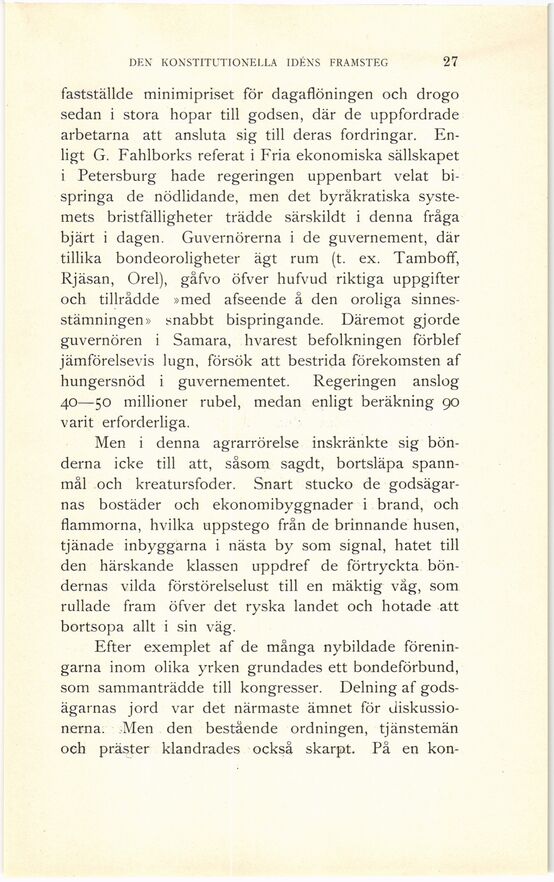 DEN KONSTITUTIONELLA IDÉNS FRAMSTEG 27

fastställde minimipriset för dagaflöningen och drogo sedan i stora hopar till godsen, där de uppfordrade arbetarna att ansluta sig till deras fordringar. Enligt G. Fahlborks referat i Fria ekonomiska sällskapet i Petersburg hade regeringen uppenbart velat bispringa de nödlidande, men det byråkratiska systemets bristfälligheter trädde särskildt i denna fråga bjärt i dagen. Guvernörerna i de guvernement, där tillika bondeoroligheter ägt rum (t. ex. Tamboff, Rjäsan, Orel), gåfvo öfver hufvud riktiga uppgifter och tillrådde »med afseende å den oroliga sinnesstämningen» snabbt bispringande. Däremot gjorde guvernören i Samara, hvarest befolkningen förblef jämförelsevis lugn, försök att bestrida förekomsten af hungersnöd i guvernementet. Regeringen anslog 40—50 millioner rubel, medan enligt beräkning 90 varit erforderliga.

Men i denna agrarrörelse inskränkte sig bönderna icke till att, såsom sagdt, bortsläpa spannmål och kreatursfoder. Snart stucko de godsägarnas bostäder och ekonomibyggnader i brand, och flammorna, hvilka uppstego från de brinnande husen, tjänade inbyggarna i nästa by som signal, hatet till den härskande klassen uppdref de förtryckta böndernas vilda förstörelselust till en mäktig våg, som rullade fram öfver det ryska landet och hotade att bortsopa allt i sin väg.

Efter exemplet af de många nybildade föreningarna inom olika yrken grundades ett bondeförbund, som sammanträdde till kongresser. Delning af godsägarnas jord var det närmaste ämnet för diskussionerna. Men den bestående ordningen, tjänstemän och präster klandrades också skarpt. På en kon-